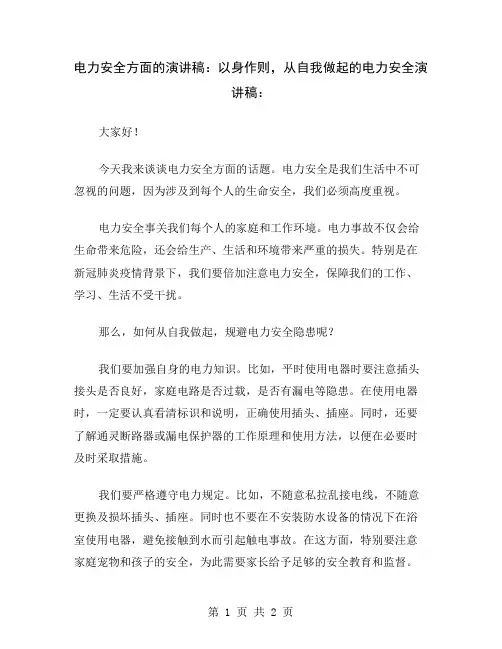 电力安全方面的演讲稿：以身作则，从自我做起的电力安全演讲稿：

大家好！

今天我来谈谈电力安全方面的话题。电力安全是我们生活中不可忽视的问题，因为涉及到每个人的生命安全，我们必须高度重视。

电力安全事关我们每个人的家庭和工作环境。电力事故不仅会给生命带来危险，还会给生产、生活和环境带来严重的损失。特别是在新冠肺炎疫情背景下，我们要倍加注意电力安全，保障我们的工作、学习、生活不受干扰。

那么，如何从自我做起，规避电力安全隐患呢？

我们要加强自身的电力知识。比如，平时使用电器时要注意插头接头是否良好，家庭电路是否过载，是否有漏电等隐患。在使用电器时，一定要认真看清标识和说明，正确使用插头、插座。同时，还要了解通灵断路器或漏电保护器的工作原理和使用方法，以便在必要时及时采取措施。

我们要严格遵守电力规定。比如，不随意私拉乱接电线，不随意更换及损坏插头、插座。同时也不要在不安装防水设备的情况下在浴室使用电器，避免接触到水而引起触电事故。在这方面，特别要注意家庭宠物和孩子的安全，为此需要家长给予足够的安全教育和监督。

第 1 页 共 2 页